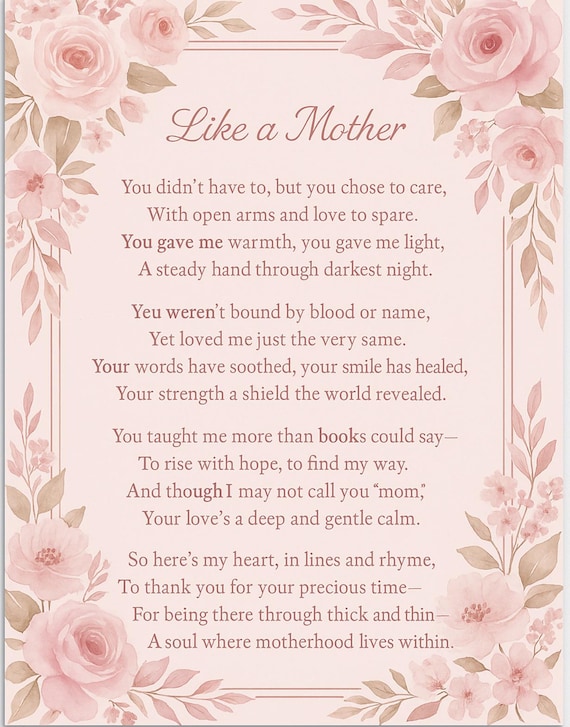 Like a Mother

You didn't have to, but you chose to care,
With open arms and love to spare.
You gave me warmth, you gave me light,
A steady hand through darkest night.

Yeu weren't bound by blood or name,
Yet loved me just the very same.
Your words have soothed, your smile has healed,
Your strength a shield the world revealed.

You taught me more than books could say—
To rise with hope, to find my way.
And though I may not call you "mom,"
Your love's a deep and gentle calm.

So here's my heart, in lines and rhyme,
To thank you for your precious time—
For being there through thick and thin—
A soul where motherhood lives within.